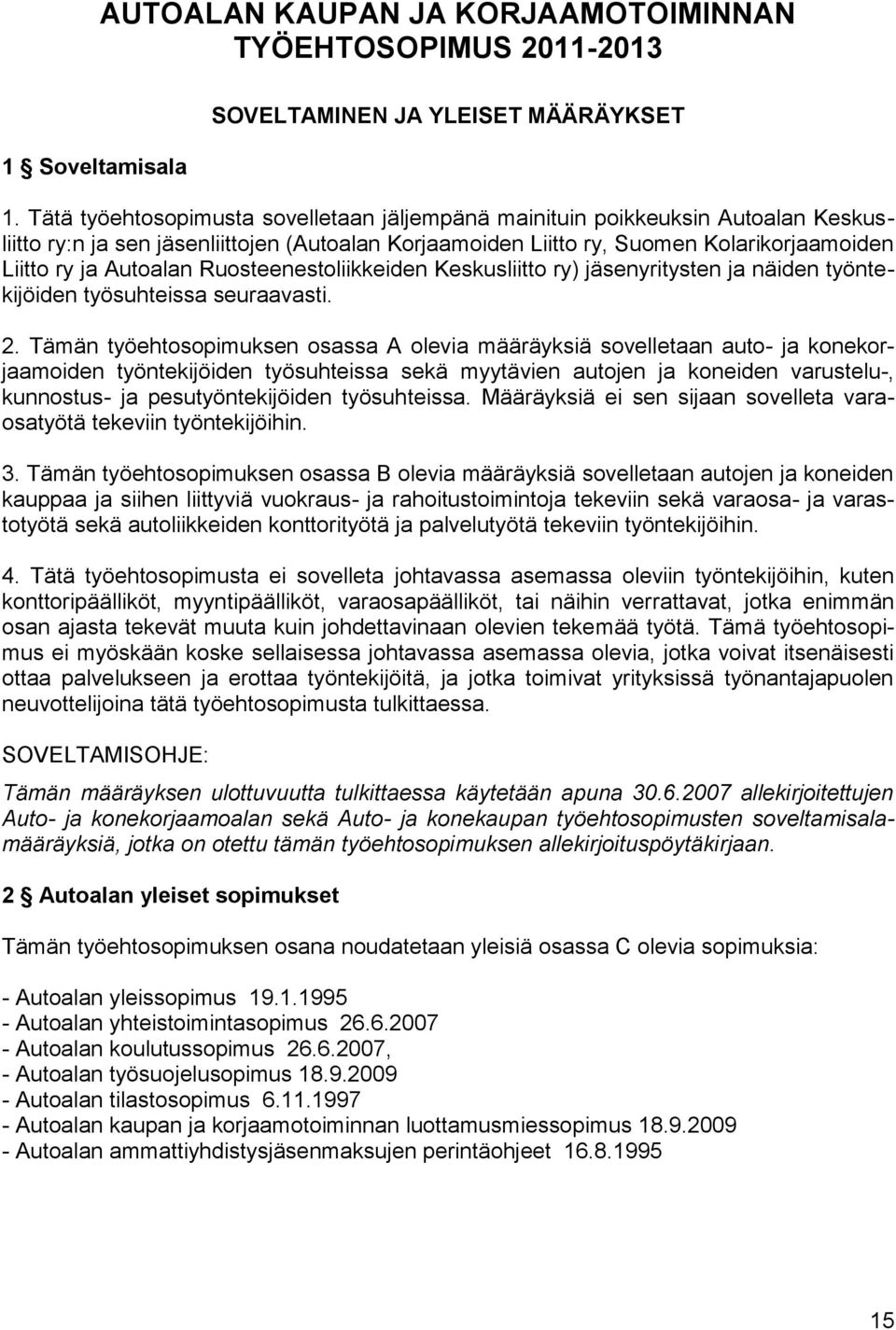 AUTOALAN KAUPAN JA KORJAAMOTOIMINNAN TYÖEHTOSOPIMUS 2011-2013

SOVELTAMINEN JA YLEISET MÄÄRÄYKSET

1 § Soveltamisala

1. Tätä työehtosopimusta sovelletaan jäljempänä mainituin poikkeuksin Autoalan Keskusliitto ry:n ja sen jäsenliittojen (Autoalan Korjaamoiden Liitto ry, Suomen Kolarikorjaamoiden Liitto ry ja Autoalan Ruosteenestoliikkeiden Keskusliitto ry) jäsenyritysten ja näiden työntekijöiden työsuhteissa seuraavasti.

2. Tämän työehtosopimuksen osassa A olevia määräyksiä sovelletaan auto- ja konekorjaamoiden työntekijöiden työsuhteissa sekä myytävien autojen ja koneiden varustelu-, kunnostus- ja pesutyöntekijöiden työsuhteissa. Määräyksiä ei sen sijaan sovelleta varaosatyötä tekeviin työntekijöihin.

3. Tämän työehtosopimuksen osassa B olevia määräyksiä sovelletaan autojen ja koneiden kauppaa ja siihen liittyviä vuokraus- ja rahoitustoimintoja tekeviin sekä varaosa- ja varastotyötä sekä autoliikkeiden konttorityötä ja palvelutyötä tekeviin työntekijöihin.

4. Tätä työehtosopimusta ei sovelleta johtavassa asemassa oleviin työntekijöihin, kuten konttoripäälliköt, myyntipäälliköt, varaosapäälliköt, tai näihin verrattavat, jotka enimmän osan ajasta tekevät muuta kuin johdettavinaan olevien tekemää työtä. Tämä työehtosopimus ei myöskään koske sellaisessa johtavassa asemassa olevia, jotka voivat itsenäisesti ottaa palvelukseen ja erottaa työntekijöitä, ja jotka toimivat yrityksissä työnantajapuolen neuvottelijoina tätä työehtosopimusta tulkittaessa.

SOVELTAMISOHJE:

Tämän määräyksen ulottuvuutta tulkittaessa käytetään apuna 30.6.2007 allekirjoitettujen Auto- ja konekorjaamoalan sekä Auto- ja konekaupan työehtosopimusten soveltamisalamääräyksiä, jotka on otettu tämän työehtosopimuksen allekirjoituspöytäkirjaan.

2 § Autoalan yleiset sopimukset

Tämän työehtosopimuksen osana noudatetaan yleisiä osassa C olevia sopimuksia:

- Autoalan yleissopimus 19.1.1995
- Autoalan yhteistoimintasopimus 26.6.2007
- Autoalan koulutussopimus 26.6.2007,
- Autoalan työsuojelusopimus 18.9.2009
- Autoalan tilastosopimus 6.11.1997
- Autoalan kaupan ja korjaamotoiminnan luottamusmiessopimus 18.9.2009
- Autoalan ammattiyhdistysjäsenmaksujen perintäohjeet 16.8.1995

15